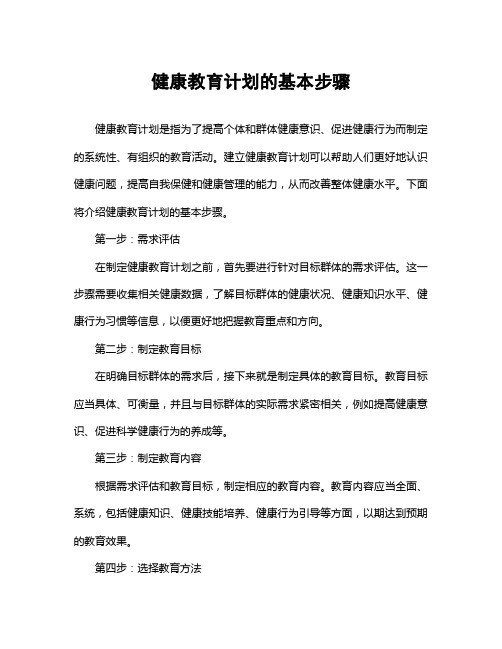 健康教育计划的基本步骤

健康教育计划是指为了提高个体和群体健康意识、促进健康行为而制定的系统性、有组织的教育活动。建立健康教育计划可以帮助人们更好地认识健康问题，提高自我保健和健康管理的能力，从而改善整体健康水平。下面将介绍健康教育计划的基本步骤。

第一步：需求评估

在制定健康教育计划之前，首先要进行针对目标群体的需求评估。这一步骤需要收集相关健康数据，了解目标群体的健康状况、健康知识水平、健康行为习惯等信息，以便更好地把握教育重点和方向。

第二步：制定教育目标

在明确目标群体的需求后，接下来就是制定具体的教育目标。教育目标应当具体、可衡量，并且与目标群体的实际需求紧密相关，例如提高健康意识、促进科学健康行为的养成等。

第三步：制定教育内容

根据需求评估和教育目标，制定相应的教育内容。教育内容应当全面、系统，包括健康知识、健康技能培养、健康行为引导等方面，以期达到预期的教育效果。

第四步：选择教育方法